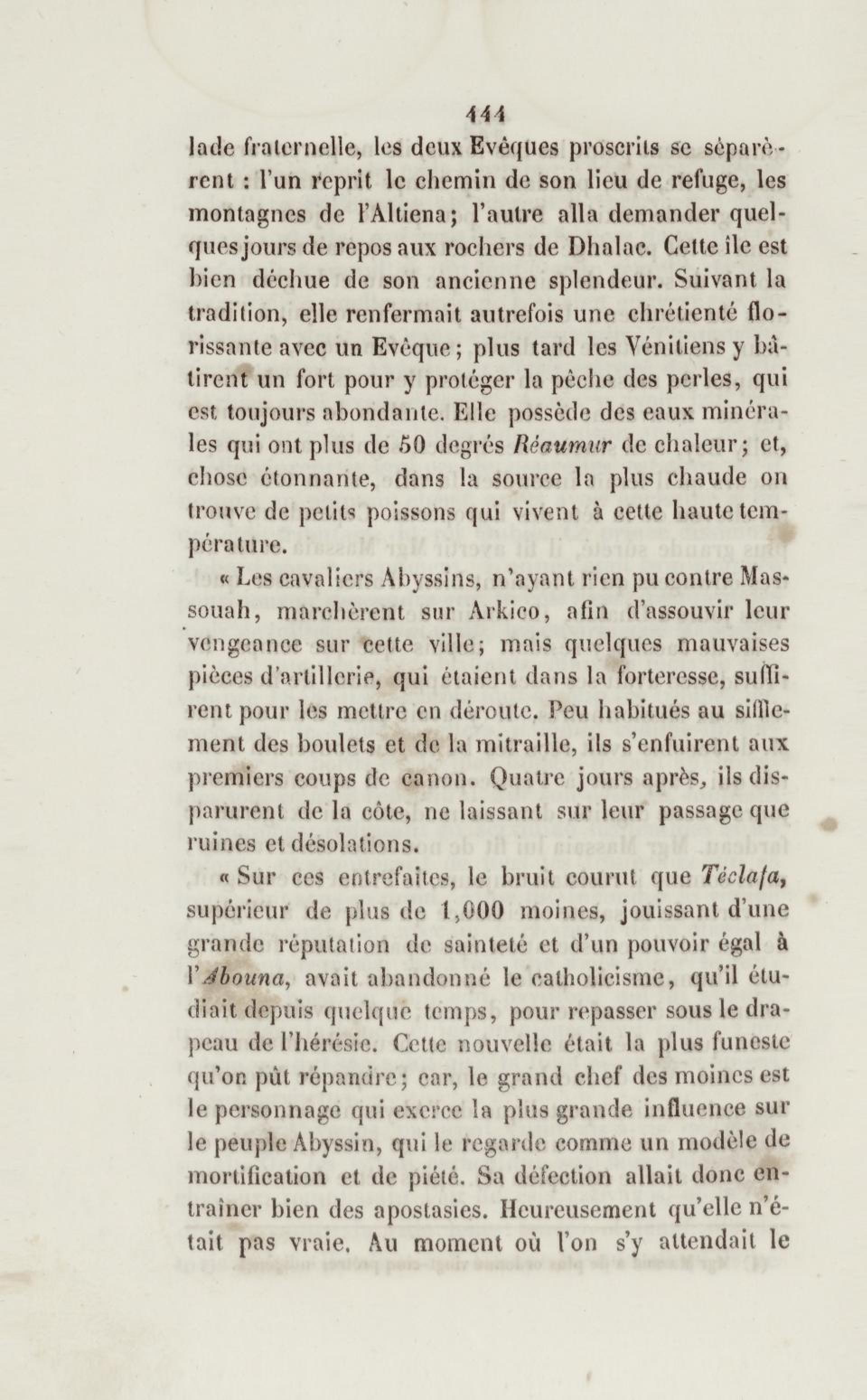 444

lade fraternelle, les deux Evêques proscrits se séparèrent : l'un reprit le chemin de son lieu de refuge, les montagnes de l'Altiena; l'autre alla demander quelques jours de repos aux rochers de Dhalac. Cette île est bien déchue de son ancienne splendeur. Suivant la tradition, elle renfermait autrefois une chrétienté florissante avec un Evêque; plus tard les Vénitiens y bâtirent un fort pour y protéger la pêche des perles, qui est toujours abondante. Elle possède des eaux minérales qui ont plus de 50 degrés Réaumur de chaleur; et, chose étonnante, dans la source la plus chaude on trouve de petits poissons qui vivent à cette haute température.

« Les cavaliers Abyssins, n'ayant rien pu contre Massouah, marchèrent sur Arkico, afin d'assouvir leur vengeance sur cette ville; mais quelques mauvaises pièces d'artillerie, qui étaient dans la forteresse, suffirent pour les mettre en déroute. Peu habitués au sifflement des boulets et de la mitraille, ils s'enfuirent aux premiers coups de canon. Quatre jours après, ils disparurent de la côte, ne laissant sur leur passage que ruines et désolations.

« Sur ces entrefaites, le bruit courut que Téclafa, supérieur de plus de 1,000 moines, jouissant d'une grande réputation de sainteté et d'un pouvoir égal à l'Abouna, avait abandonné le catholicisme, qu'il étudiait depuis quelque temps, pour repasser sous le drapeau de l'hérésie. Cette nouvelle était la plus funeste qu'on pût répandre; car, le grand chef des moines est le personnage qui exerce la plus grande influence sur le peuple Abyssin, qui le regarde comme un modèle de mortification et de piété. Sa défection allait donc entraîner bien des apostasies. Heureusement qu'elle n'était pas vraie. Au moment où l'on s'y attendait le